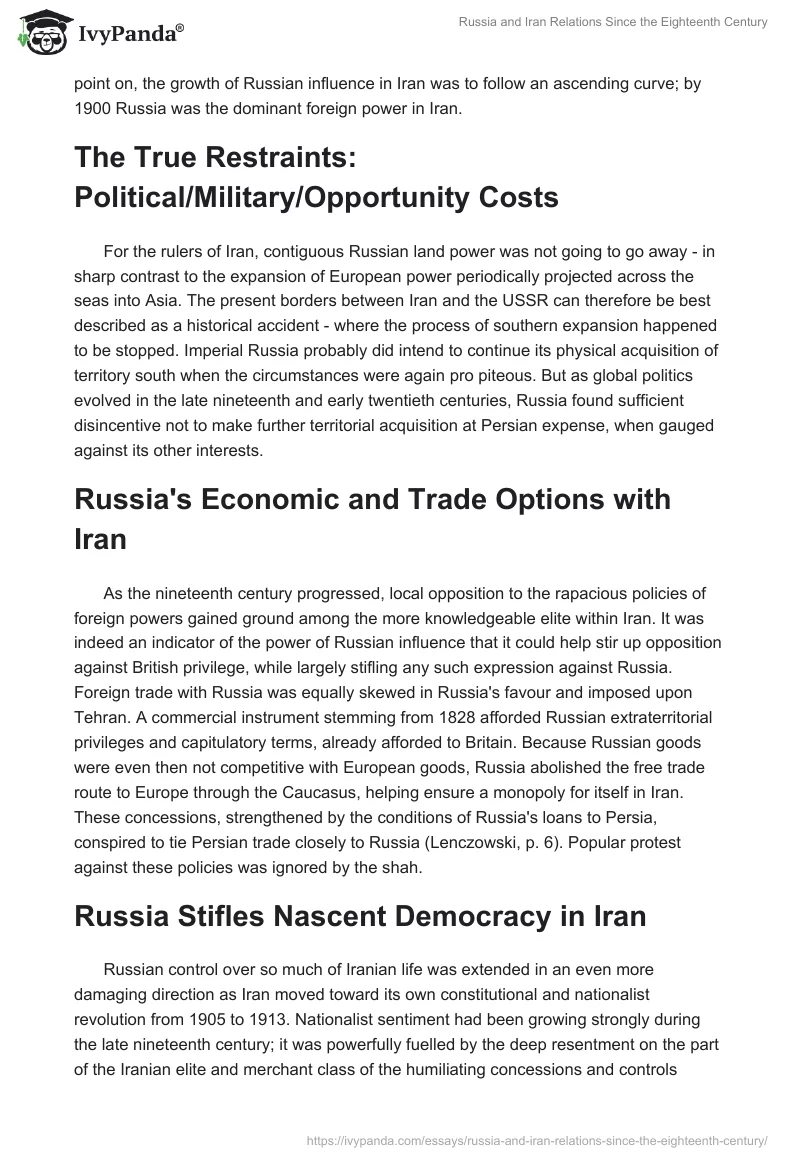 IvyPanda®

Russia and Iran Relations Since the Eighteenth Century

point on, the growth of Russian influence in Iran was to follow an ascending curve; by 1900 Russia was the dominant foreign power in Iran.

The True Restraints: Political/Military/Opportunity Costs

For the rulers of Iran, contiguous Russian land power was not going to go away - in sharp contrast to the expansion of European power periodically projected across the seas into Asia. The present borders between Iran and the USSR can therefore be best described as a historical accident - where the process of southern expansion happened to be stopped. Imperial Russia probably did intend to continue its physical acquisition of territory south when the circumstances were again pro piteous. But as global politics evolved in the late nineteenth and early twentieth centuries, Russia found sufficient disincentive not to make further territorial acquisition at Persian expense, when gauged against its other interests.

Russia's Economic and Trade Options with Iran

As the nineteenth century progressed, local opposition to the rapacious policies of foreign powers gained ground among the more knowledgeable elite within Iran. It was indeed an indicator of the power of Russian influence that it could help stir up opposition against British privilege, while largely stifling any such expression against Russia. Foreign trade with Russia was equally skewed in Russia's favour and imposed upon Tehran. A commercial instrument stemming from 1828 afforded Russian extraterritorial privileges and capitulatory terms, already afforded to Britain. Because Russian goods were even then not competitive with European goods, Russia abolished the free trade route to Europe through the Caucasus, helping ensure a monopoly for itself in Iran. These concessions, strengthened by the conditions of Russia's loans to Persia, conspired to tie Persian trade closely to Russia (Lenczowski, p. 6). Popular protest against these policies was ignored by the shah.

Russia Stifles Nascent Democracy in Iran

Russian control over so much of Iranian life was extended in an even more damaging direction as Iran moved toward its own constitutional and nationalist revolution from 1905 to 1913. Nationalist sentiment had been growing strongly during the late nineteenth century; it was powerfully fuelled by the deep resentment on the part of the Iranian elite and merchant class of the humiliating concessions and controls

https://ivypanda.com/essays/russia-and-iran-relations-since-the-eighteenth-century/